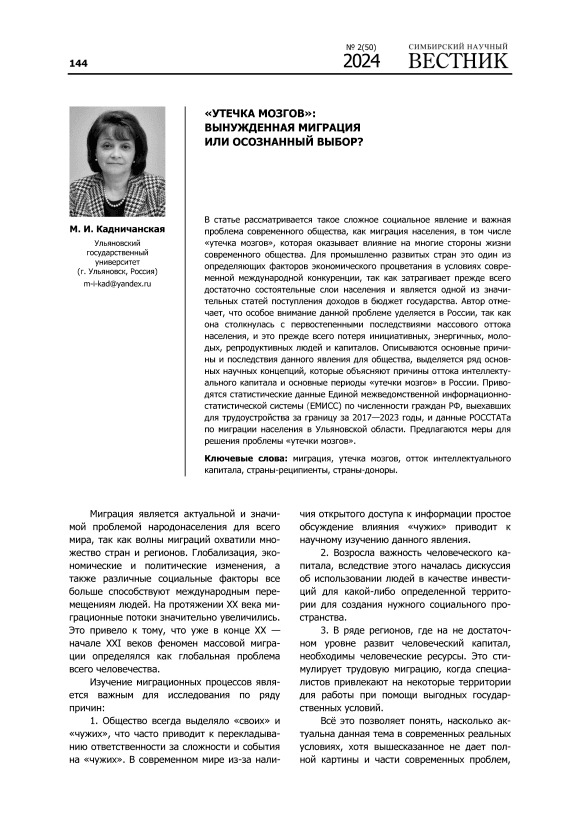 144

№ 2(50)
2024

СИМБИРСКИЙ НАУЧНЫЙ
ВЕСТНИК

«УТЕЧКА МОЗГОВ»: ВЫНУЖДЕННАЯ МИГРАЦИЯ ИЛИ ОСОЗНАННЫЙ ВЫБОР?

М. И. Кадничанская
Ульяновский государственный университет (г. Ульяновск, Россия)
m-i-kad@yandex.ru

В статье рассматривается такое сложное социальное явление и важная проблема современного общества, как миграция населения, в том числе «утечка мозгов», которая оказывает влияние на многие стороны жизни современного общества. Для промышленно развитых стран это один из определяющих факторов экономического процветания в условиях современной международной конкуренции, так как затрагивает прежде всего достаточно состоятельные слои населения и является одной из значительных статей поступления доходов в бюджет государства. Автор отмечает, что особое внимание данной проблеме уделяется в России, так как она столкнулась с первостепенными последствиями массового оттока населения, и это прежде всего потеря инициативных, энергичных, молодых, репродуктивных людей и капиталов. Описываются основные причины и последствия данного явления для общества, выделяется ряд основных научных концепций, которые объясняют причины оттока интеллектуального капитала и основные периоды «утечки мозгов» в России. Приводятся статистические данные Единой межведомственной информационно-статистической системы (ЕМИСС) по численности граждан РФ, выехавших для трудоустройства за границу за 2017—2023 годы, и данные РОССТАТа по миграции населения в Ульяновской области. Предлагаются меры для решения проблемы «утечки мозгов».

Ключевые слова: миграция, утечка мозгов, отток интеллектуального капитала, страны-реципиенты, страны-доноры.

Миграция является актуальной и значимой проблемой народонаселения для всего мира, так как волны миграций охватили множество стран и регионов. Глобализация, экономические и политические изменения, а также различные социальные факторы все больше способствуют международным перемещениям людей. На протяжении XX века миграционные потоки значительно увеличились. Это привело к тому, что уже в конце XX — начале XXI веков феномен массовой миграции определялся как глобальная проблема всего человечества.

Изучение миграционных процессов является важным для исследования по ряду причин:

1. Общество всегда выделяло «своих» и «чужих», что часто приводит к перекладыванию ответственности за сложности и события на «чужих». В современном мире из-за наличия открытого доступа к информации простое обсуждение влияния «чужих» приводит к научному изучению данного явления.

2. Возросла важность человеческого капитала, вследствие этого началась дискуссия об использовании людей в качестве инвестиций для какой-либо определенной территории для создания нужного социального пространства.

3. В ряде регионов, где на не достаточном уровне развит человеческий капитал, необходимы человеческие ресурсы. Это стимулирует трудовую миграцию, когда специалистов привлекают на некоторые территории для работы при помощи выгодных государственных условий.

Всё это позволяет понять, насколько актуальна данная тема в современных реальных условиях, хотя вышесказанное не дает полной картины и части современных проблем,